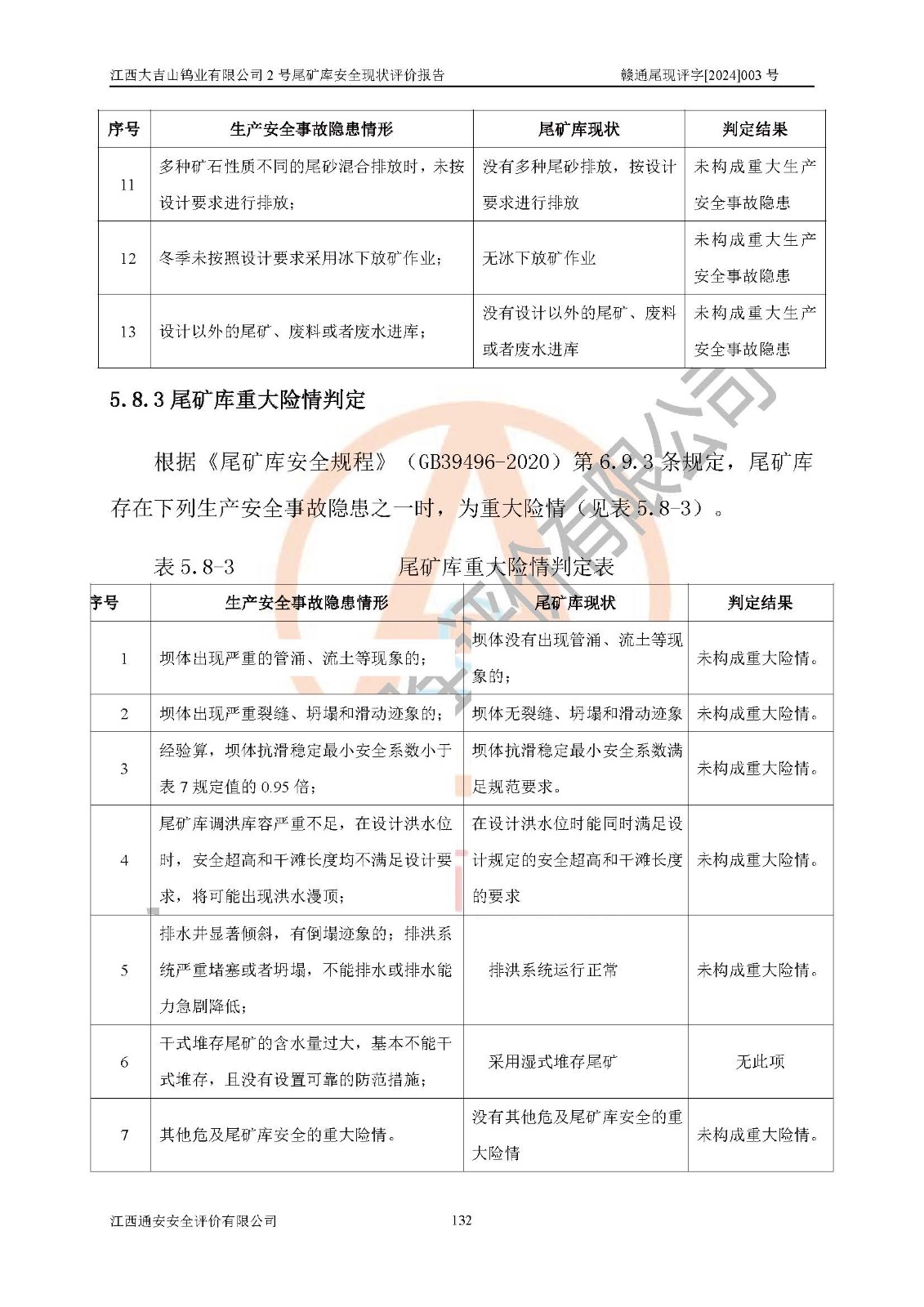 江西大吉山钨业有限公司 2 号尾矿库安全现状评价报告　　赣通尾现评字[2024]003 号

| 序号 | 生产安全事故隐患情形 | 尾矿库现状 | 判定结果 |
|---|---|---|---|
| 11 | 多种矿石性质不同的尾砂混合排放时，未按设计要求进行排放； | 没有多种尾砂排放，按设计要求进行排放 | 未构成重大生产安全事故隐患 |
| 12 | 冬季未按照设计要求采用冰下放矿作业； | 无冰下放矿作业 | 未构成重大生产安全事故隐患 |
| 13 | 设计以外的尾矿、废料或者废水进库； | 没有设计以外的尾矿、废料或者废水进库 | 未构成重大生产安全事故隐患 |

5.8.3 尾矿库重大险情判定

根据《尾矿库安全规程》（GB39496-2020）第 6.9.3 条规定，尾矿库存在下列生产安全事故隐患之一时，为重大险情（见表 5.8-3）。

表 5.8-3　　尾矿库重大险情判定表

| 序号 | 生产安全事故隐患情形 | 尾矿库现状 | 判定结果 |
|---|---|---|---|
| 1 | 坝体出现严重的管涌、流土等现象的； | 坝体没有出现管涌、流土等现象的； | 未构成重大险情。 |
| 2 | 坝体出现严重裂缝、坍塌和滑动迹象的； | 坝体无裂缝、坍塌和滑动迹象 | 未构成重大险情。 |
| 3 | 经验算，坝体抗滑稳定最小安全系数小于表 7 规定值的 0.95 倍； | 坝体抗滑稳定最小安全系数满足规范要求。 | 未构成重大险情。 |
| 4 | 尾矿库调洪库容严重不足，在设计洪水位时，安全超高和干滩长度均不满足设计要求，将可能出现洪水漫顶； | 在设计洪水位时能同时满足设计规定的安全超高和干滩长度的要求 | 未构成重大险情。 |
| 5 | 排水井显著倾斜，有倒塌迹象的；排洪系统严重堵塞或者坍塌，不能排水或排水能力急剧降低； | 排洪系统运行正常 | 未构成重大险情。 |
| 6 | 干式堆存尾矿的含水量过大，基本不能干式堆存，且没有设置可靠的防范措施； | 采用湿式堆存尾矿 | 无此项 |
| 7 | 其他危及尾矿库安全的重大险情。 | 没有其他危及尾矿库安全的重大险情 | 未构成重大险情。 |

江西通安安全评价有限公司　　132